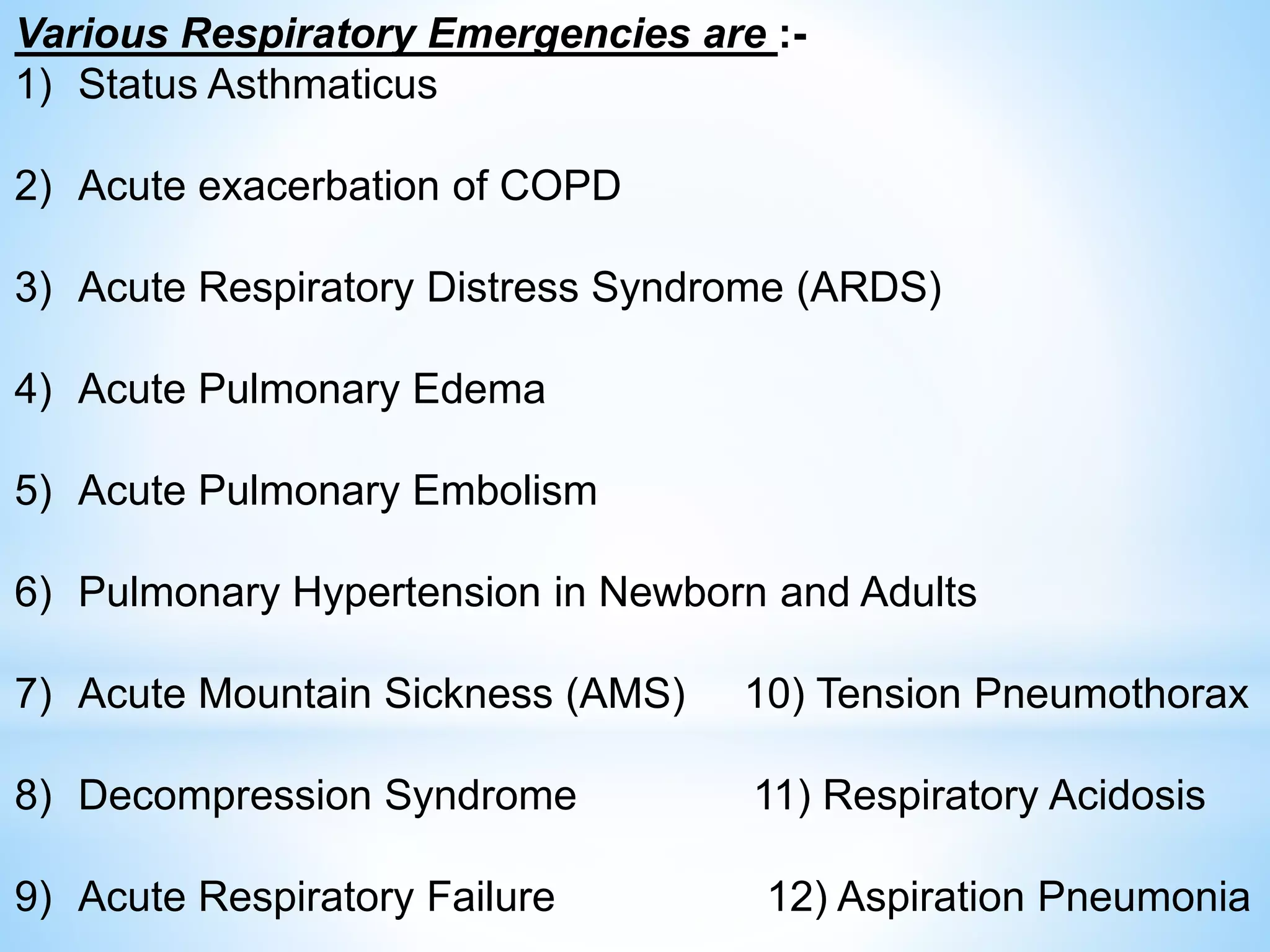 Various Respiratory Emergencies are :-
1) Status Asthmaticus

2) Acute exacerbation of COPD

3) Acute Respiratory Distress Syndrome (ARDS)

4) Acute Pulmonary Edema

5) Acute Pulmonary Embolism

6) Pulmonary Hypertension in Newborn and Adults

7) Acute Mountain Sickness (AMS)

8) Decompression Syndrome

9) Acute Respiratory Failure

10) Tension Pneumothorax

11) Respiratory Acidosis

12) Aspiration Pneumonia